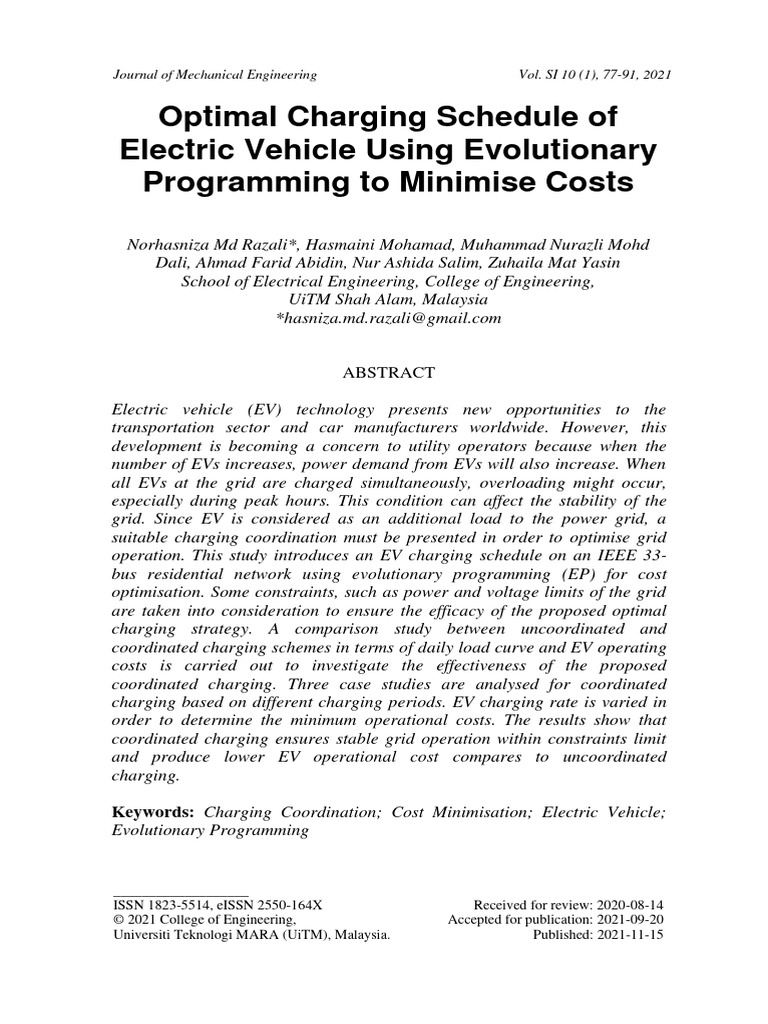 Journal of Mechanical Engineering Vol. SI 10 (1), 77-91, 2021

Optimal Charging Schedule of Electric Vehicle Using Evolutionary Programming to Minimise Costs

Norhasniza Md Razali*, Hasmaini Mohamad, Muhammad Nurazli Mohd Dali, Ahmad Farid Abidin, Nur Ashida Salim, Zuhaila Mat Yasin
School of Electrical Engineering, College of Engineering, UiTM Shah Alam, Malaysia
*hasniza.md.razali@gmail.com

ABSTRACT

Electric vehicle (EV) technology presents new opportunities to the transportation sector and car manufacturers worldwide. However, this development is becoming a concern to utility operators because when the number of EVs increases, power demand from EVs will also increase. When all EVs at the grid are charged simultaneously, overloading might occur, especially during peak hours. This condition can affect the stability of the grid. Since EV is considered as an additional load to the power grid, a suitable charging coordination must be presented in order to optimise grid operation. This study introduces an EV charging schedule on an IEEE 33-bus residential network using evolutionary programming (EP) for cost optimisation. Some constraints, such as power and voltage limits of the grid are taken into consideration to ensure the efficacy of the proposed optimal charging strategy. A comparison study between uncoordinated and coordinated charging schemes in terms of daily load curve and EV operating costs is carried out to investigate the effectiveness of the proposed coordinated charging. Three case studies are analysed for coordinated charging based on different charging periods. EV charging rate is varied in order to determine the minimum operational costs. The results show that coordinated charging ensures stable grid operation within constraints limit and produce lower EV operational cost compares to uncoordinated charging.

Keywords: Charging Coordination; Cost Minimisation; Electric Vehicle; Evolutionary Programming

ISSN 1823-5514, eISSN 2550-164X
© 2021 College of Engineering,
Universiti Teknologi MARA (UiTM), Malaysia.

Received for review: 2020-08-14
Accepted for publication: 2021-09-20
Published: 2021-11-15